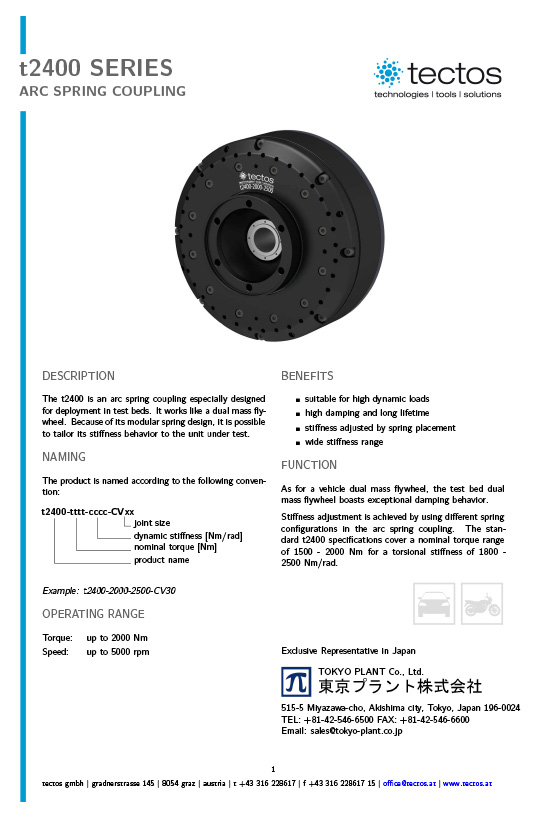 t2400 SERIES
ARC SPRING COUPLING

tectos
technologies | tools | solutions

tectos
t2400-2000-2500

DESCRIPTION

The t2400 is an arc spring coupling especially designed for deployment in test beds. It works like a dual mass flywheel. Because of its modular spring design, it is possible to tailor its stiffness behavior to the unit under test.

NAMING

The product is named according to the following convention:

t2400-tttt-cccc-CVxx
joint size
dynamic stiffness [Nm/rad]
nominal torque [Nm]
product name

Example: t2400-2000-2500-CV30

OPERATING RANGE

Torque: up to 2000 Nm
Speed: up to 5000 rpm

BENEFITS

- suitable for high dynamic loads
- high damping and long lifetime
- stiffness adjusted by spring placement
- wide stiffness range

FUNCTION

As for a vehicle dual mass flywheel, the test bed dual mass flywheel boasts exceptional damping behavior.

Stiffness adjustment is achieved by using different spring configurations in the arc spring coupling. The standard t2400 specifications cover a nominal torque range of 1500 - 2000 Nm for a torsional stiffness of 1800 - 2500 Nm/rad.

Exclusive Representative in Japan

TOKYO PLANT Co., Ltd.
東京プラント株式会社

515-5 Miyazawa-cho, Akishima city, Tokyo, Japan 196-0024
TEL: +81-42-546-6500 FAX: +81-42-546-6600
Email: sales@tokyo-plant.co.jp

1

tectos gmbh | gradnerstrasse 145 | 8054 graz | austria | t +43 316 228617 | f +43 316 228617 15 | office@tectos.at | www.tectos.at